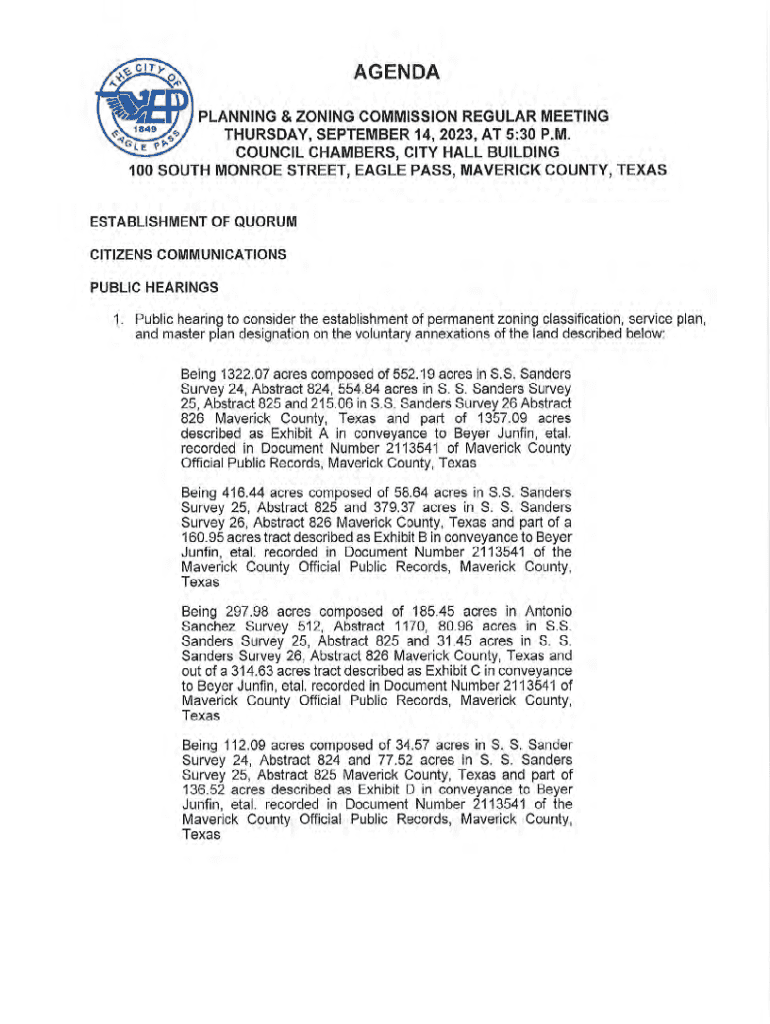 THE CITY OF
1849
EAGLE PASS

AGENDA

PLANNING & ZONING COMMISSION REGULAR MEETING
THURSDAY, SEPTEMBER 14, 2023, AT 5:30 P.M.
COUNCIL CHAMBERS, CITY HALL BUILDING
100 SOUTH MONROE STREET, EAGLE PASS, MAVERICK COUNTY, TEXAS

ESTABLISHMENT OF QUORUM

CITIZENS COMMUNICATIONS

PUBLIC HEARINGS

1. Public hearing to consider the establishment of permanent zoning classification, service plan, and master plan designation on the voluntary annexations of the land described below:

Being 1322.07 acres composed of 552.19 acres in S.S. Sanders Survey 24, Abstract 824, 554.84 acres in S. S. Sanders Survey 25, Abstract 825 and 215.06 in S.S. Sanders Survey 26 Abstract 826 Maverick County, Texas and part of 1357.09 acres described as Exhibit A in conveyance to Beyer Junfin, etal. recorded in Document Number 2113541 of Maverick County Official Public Records, Maverick County, Texas

Being 416.44 acres composed of 56.64 acres in S.S. Sanders Survey 25, Abstract 825 and 379.37 acres in S. S. Sanders Survey 26, Abstract 826 Maverick County, Texas and part of a 160.95 acres tract described as Exhibit B in conveyance to Beyer Junfin, etal. recorded in Document Number 2113541 of the Maverick County Official Public Records, Maverick County, Texas

Being 297.98 acres composed of 185.45 acres in Antonio Sanchez Survey 512, Abstract 1170, 80.96 acres in S.S. Sanders Survey 25, Abstract 825 and 31.45 acres in S. S. Sanders Survey 26, Abstract 826 Maverick County, Texas and out of a 314.63 acres tract described as Exhibit C in conveyance to Beyer Junfin, etal. recorded in Document Number 2113541 of Maverick County Official Public Records, Maverick County, Texas

Being 112.09 acres composed of 34.57 acres in S. S. Sander Survey 24, Abstract 824 and 77.52 acres in S. S. Sanders Survey 25, Abstract 825 Maverick County, Texas and part of 136.52 acres described as Exhibit D in conveyance to Beyer Junfin, etal. recorded in Document Number 2113541 of the Maverick County Official Public Records, Maverick County, Texas